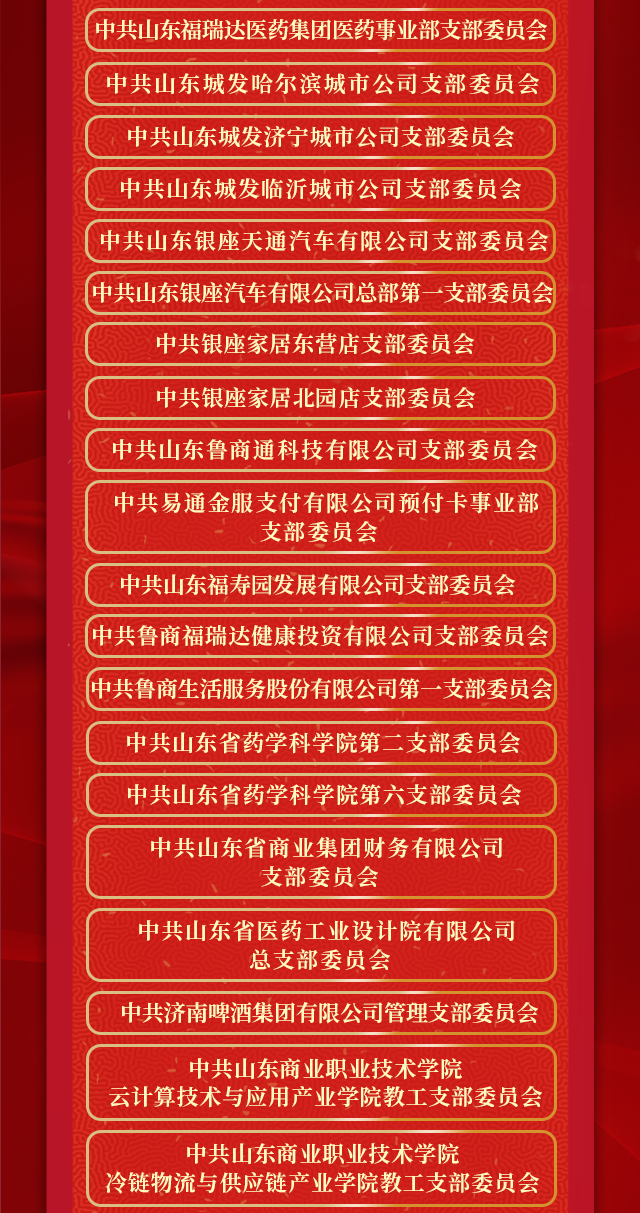 中共山东福瑞达医药集团医药事业部支部委员会

中共山东城发哈尔滨城市公司支部委员会

中共山东城发济宁城市公司支部委员会

中共山东城发临沂城市公司支部委员会

中共山东银座天通汽车有限公司支部委员会

中共山东银座汽车有限公司总部第一支部委员会

中共银座家居东营店支部委员会

中共银座家居北园店支部委员会

中共山东鲁商通科技有限公司支部委员会

中共易通金服支付有限公司预付卡事业部
支部委员会

中共山东福寿园发展有限公司支部委员会

中共鲁商福瑞达健康投资有限公司支部委员会

中共鲁商生活服务股份有限公司第一支部委员会

中共山东省药学科学院第二支部委员会

中共山东省药学科学院第六支部委员会

中共山东省商业集团财务有限公司
支部委员会

中共山东省医药工业设计院有限公司
总支部委员会

中共济南啤酒集团有限公司管理支部委员会

中共山东商业职业技术学院
云计算技术与应用产业学院教工支部委员会

中共山东商业职业技术学院
冷链物流与供应链产业学院教工支部委员会